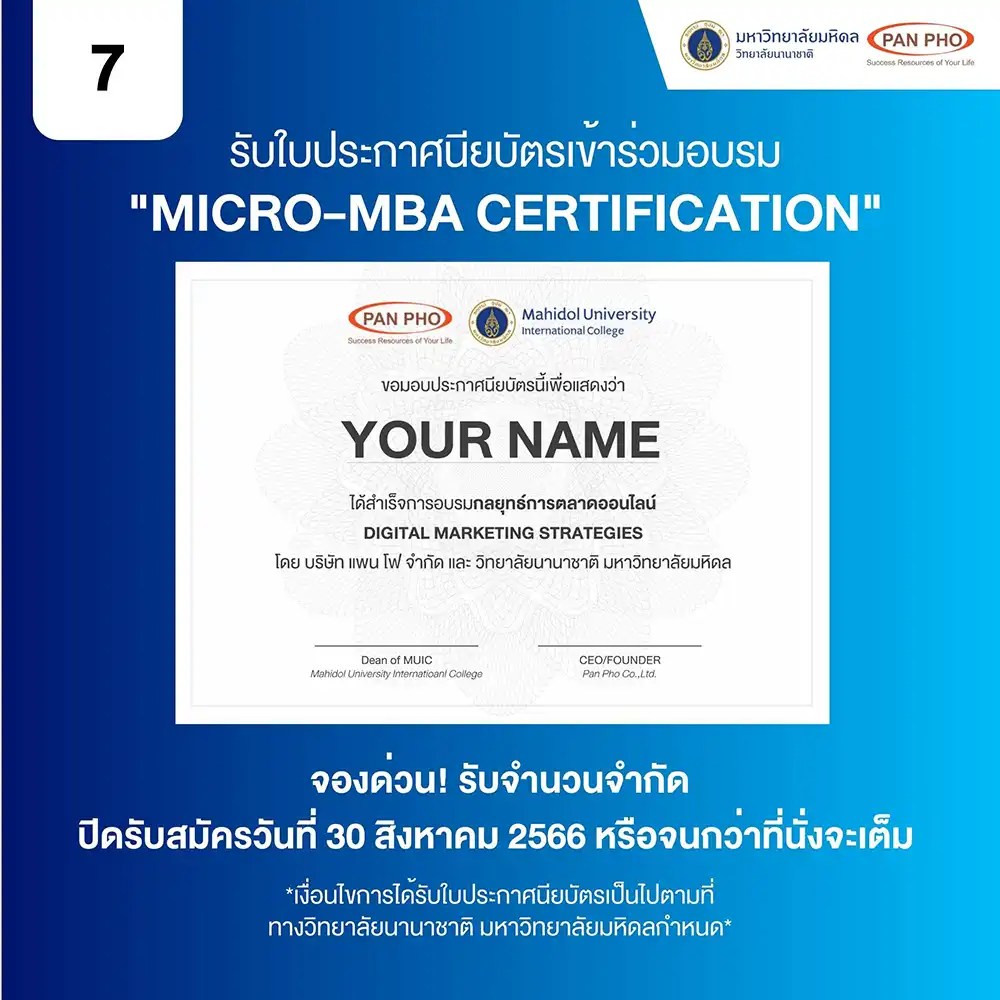 7

มหาวิทยาลัยมหิดล
วิทยาลัยนานาชาติ

PAN PHO
Success Resources of Your Life

รับใบประกาศนียบัตรเข้าร่วมอบรม
"MICRO-MBA CERTIFICATION"

PAN PHO
Success Resources of Your Life

Mahidol University
International College

ขอมอบประกาศนียบัตรนี้เพื่อแสดงว่า

YOUR NAME

ได้สำเร็จการอบรมกลยุทธ์การตลาดออนไลน์
DIGITAL MARKETING STRATEGIES
โดย บริษัท แพน โฟ จำกัด และ วิทยาลัยนานาชาติ มหาวิทยาลัยมหิดล

Dean of MUIC
Mahidol University Internatioanl College

CEO/FOUNDER
Pan Pho Co.,Ltd.

จองด่วน! รับจำนวนจำกัด
ปิดรับสมัครวันที่ 30 สิงหาคม 2566 หรือจนกว่าที่นั่งจะเต็ม

*เงื่อนไขการได้รับใบประกาศนียบัตรเป็นไปตามที่
ทางวิทยาลัยนานาชาติ มหาวิทยาลัยมหิดลกำหนด*